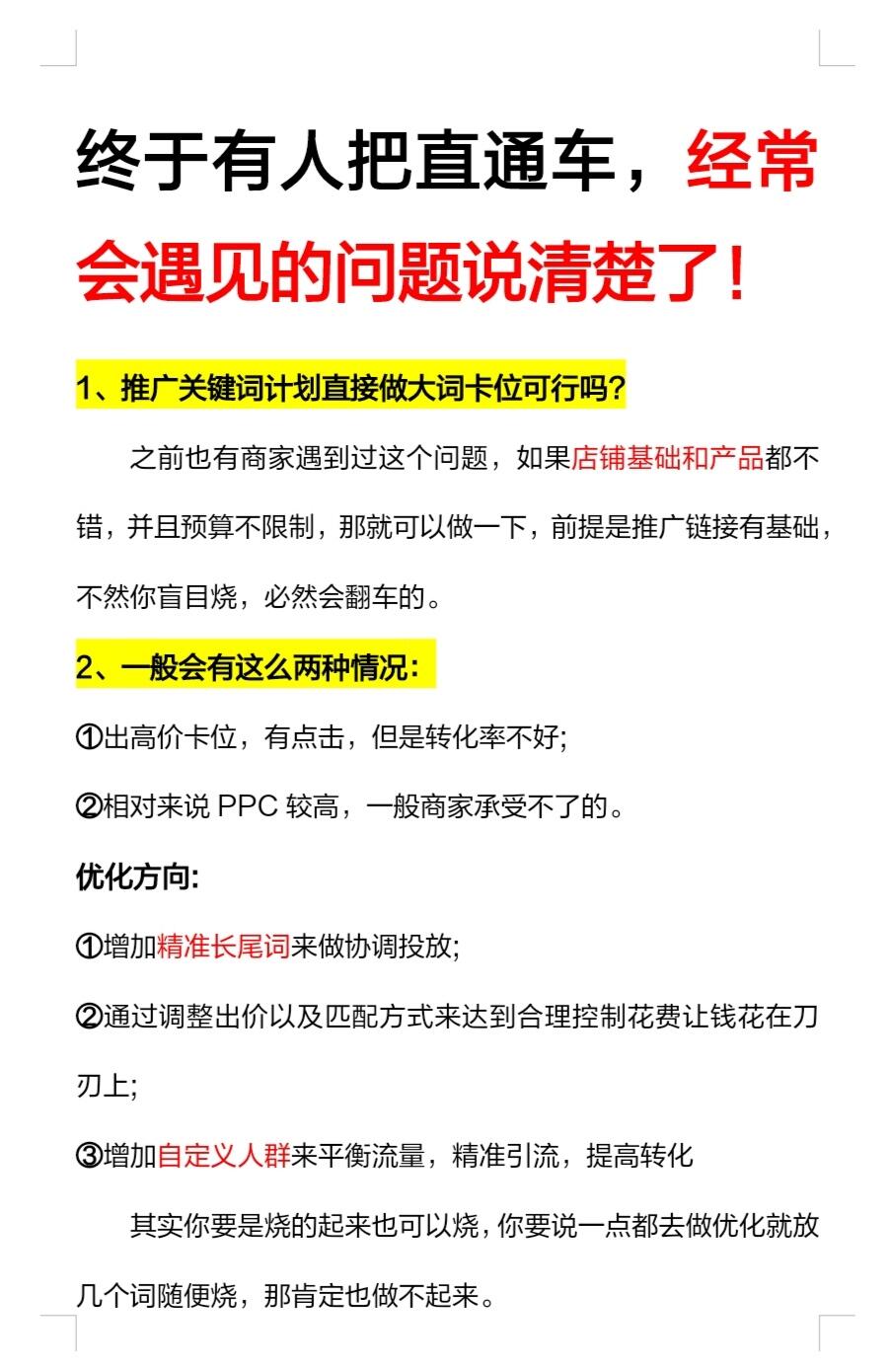 终于有人把直通车，经常会遇见的问题说清楚了！

1、推广关键词计划直接做大词卡位可行吗？

之前也有商家遇到过这个问题，如果店铺基础和产品都不错，并且预算不限制，那就可以做一下，前提是推广链接有基础，不然你盲目烧，必然会翻车的。

2、一般会有这么两种情况：

①出高价卡位，有点击，但是转化率不好;

②相对来说 PPC 较高，一般商家承受不了的。

优化方向:

①增加精准长尾词来做协调投放;

②通过调整出价以及匹配方式来达到合理控制花费让钱花在刀刃上;

③增加自定义人群来平衡流量，精准引流，提高转化

其实你要是烧的起来也可以烧，你要说一点都去做优化就放几个词随便烧，那肯定也做不起来。